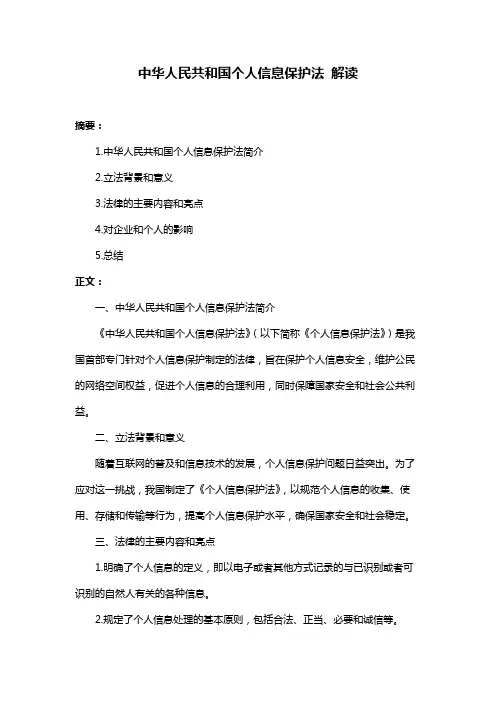 中华人民共和国个人信息保护法 解读

摘要：

1.中华人民共和国个人信息保护法简介

2.立法背景和意义

3.法律的主要内容和亮点

4.对企业和个人的影响

5.总结

正文：

一、中华人民共和国个人信息保护法简介

《中华人民共和国个人信息保护法》（以下简称《个人信息保护法》）是我国首部专门针对个人信息保护制定的法律，旨在保护个人信息安全，维护公民的网络空间权益，促进个人信息的合理利用，同时保障国家安全和社会公共利益。

二、立法背景和意义

随着互联网的普及和信息技术的发展，个人信息保护问题日益突出。为了应对这一挑战，我国制定了《个人信息保护法》，以规范个人信息的收集、使用、存储和传输等行为，提高个人信息保护水平，确保国家安全和社会稳定。

三、法律的主要内容和亮点

1.明确了个人信息的定义，即以电子或者其他方式记录的与已识别或者可识别的自然人有关的各种信息。

2.规定了个人信息处理的基本原则，包括合法、正当、必要和诚信等。